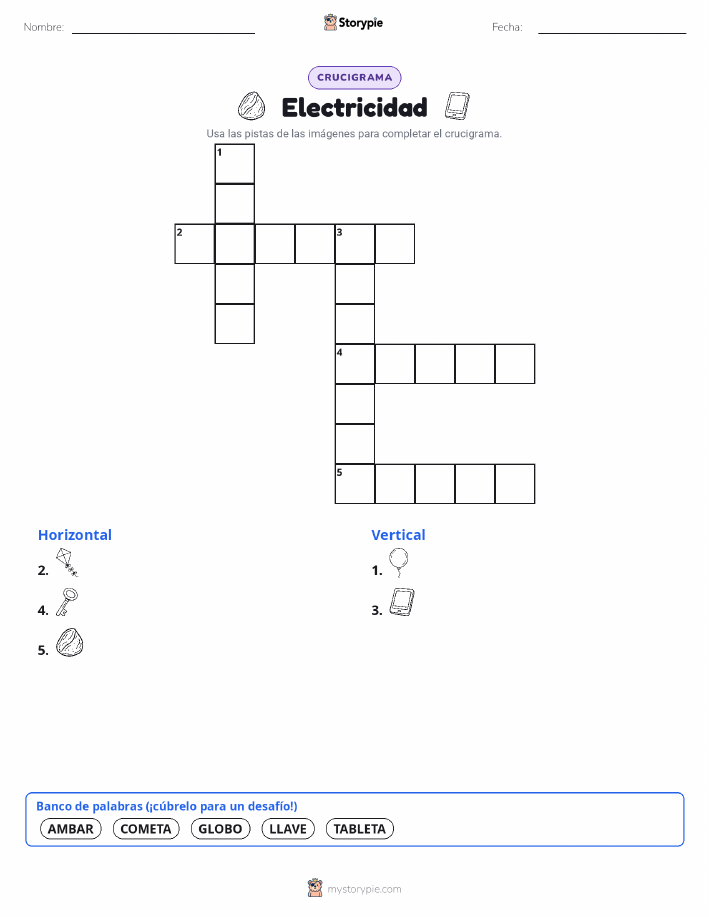 Nombre: Storypie Fecha:

CRUCIGRAMA

Electricidad

Usa las pistas de las imágenes para completar el crucigrama.

1
2 3
4
5

Horizontal
2.
4.
5.

Vertical
1.
3.

Banco de palabras (¡cúbrelo para un desafío!)
AMBAR COMETA GLOBO LLAVE TABLETA

mystorypie.com